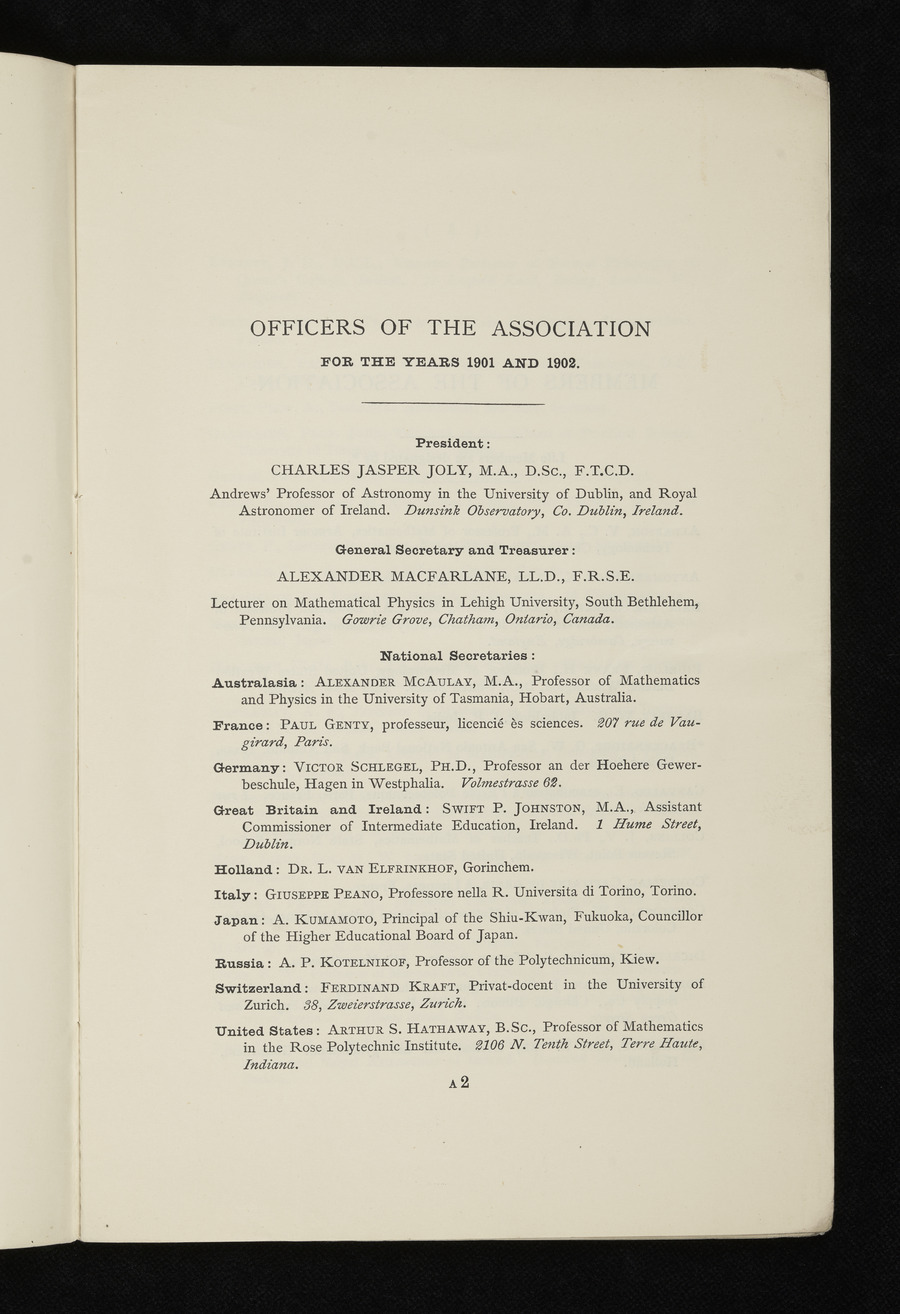 OFFICERS OF THE ASSOCIATION

FOR THE YEARS 1901 AND 1902.

President:

CHARLES JASPER JOLY, M.A., D.Sc., F.T.C.D.

Andrews' Professor of Astronomy in the University of Dublin, and Royal Astronomer of Ireland. Dunsink Observatory, Co. Dublin, Ireland.

General Secretary and Treasurer:

ALEXANDER MACFARLANE, LL.D., F.R.S.E.

Lecturer on Mathematical Physics in Lehigh University, South Bethlehem, Pennsylvania. Gowrie Grove, Chatham, Ontario, Canada.

National Secretaries:

Australasia: Alexander McAulay, M.A., Professor of Mathematics and Physics in the University of Tasmania, Hobart, Australia.

France: Paul Genty, professeur, licencié ès sciences. 207 rue de Vaugirard, Paris.

Germany: Victor Schlegel, Ph.D., Professor an der Hoehere Gewerbeschule, Hagen in Westphalia. Volmestrasse 62.

Great Britain and Ireland: Swift P. Johnston, M.A., Assistant Commissioner of Intermediate Education, Ireland. 1 Hume Street, Dublin.

Holland: Dr. L. van Elfrinkhof, Gorinchem.

Italy: Giuseppe Peano, Professore nella R. Universita di Torino, Torino.

Japan: A. Kumamoto, Principal of the Shiu-Kwan, Fukuoka, Councillor of the Higher Educational Board of Japan.

Russia: A. P. Kotelnikof, Professor of the Polytechnicum, Kiew.

Switzerland: Ferdinand Kraft, Privat-docent in the University of Zurich. 38, Zweierstrasse, Zurich.

United States: Arthur S. Hathaway, B.Sc., Professor of Mathematics in the Rose Polytechnic Institute. 2106 N. Tenth Street, Terre Haute, Indiana.

A 2